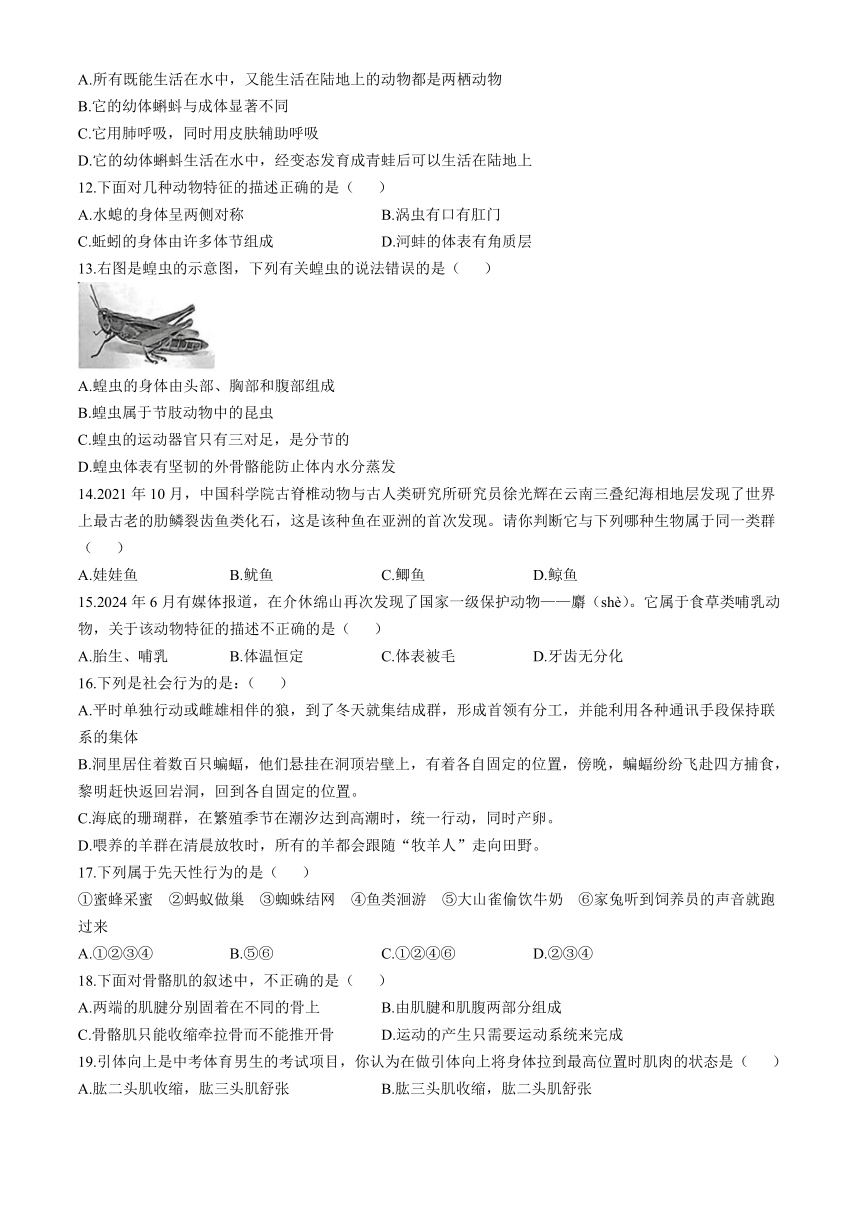 A.所有既能生活在水中，又能生活在陆地上的动物都是两栖动物
B.它的幼体蝌蚪与成体显著不同
C.它用肺呼吸，同时用皮肤辅助呼吸
D.它的幼体蝌蚪生活在水中，经变态发育成青蛙后可以生活在陆地上
12.下面对几种动物特征的描述正确的是（　　）
A.水螅的身体呈两侧对称
B.涡虫有口有肛门
C.蚯蚓的身体由许多体节组成
D.河蚌的体表有角质层
13.右图是蝗虫的示意图，下列有关蝗虫的说法错误的是（　　）
A.蝗虫的身体由头部、胸部和腹部组成
B.蝗虫属于节肢动物中的昆虫
C.蝗虫的运动器官只有三对足，是分节的
D.蝗虫体表有坚韧的外骨骼能防止体内水分蒸发
14.2021 年 10 月，中国科学院古脊椎动物与古人类研究所研究员徐光辉在云南三叠纪海相地层发现了世界上最古老的肋鳞裂齿鱼类化石，这是该种鱼在亚洲的首次发现。请你判断它与下列哪种生物属于同一类群（　　）
A.娃娃鱼
B.鱿鱼
C.鲫鱼
D.鲸鱼
15.2024 年 6 月有媒体报道，在介休绵山再次发现了国家一级保护动物——麝（shè）。它属于食草类哺乳动物，关于该动物特征的描述不正确的是（　　）
A.胎生、哺乳
B.体温恒定
C.体表被毛
D.牙齿无分化
16.下列是社会行为的是：（　　）
A.平时单独行动或雌雄相伴的狼，到了冬天就集结成群，形成首领有分工，并能利用各种通讯手段保持联系的集体
B.洞里居住着数百只蝙蝠，他们悬挂在洞顶岩壁上，有着各自固定的位置，傍晚，蝙蝠纷纷飞赴四方捕食，黎明赶快返回岩洞，回到各自固定的位置。
C.海底的珊瑚群，在繁殖季节在潮汐达到高潮时，统一行动，同时产卵。
D.喂养的羊群在清晨放牧时，所有的羊都会跟随“牧羊人”走向田野。
17.下列属于先天性行为的是（　　）
①蜜蜂采蜜　②蚂蚁做巢　③蜘蛛结网　④鱼类洄游　⑤大山雀偷饮牛奶　⑥家兔听到饲养员的声音就跑过来
A.①②③④
B.⑤⑥
C.①②④⑥
D.②③④
18.下面对骨骼肌的叙述中，不正确的是（　　）
A.两端的肌腱分别固着在不同的骨上
B.由肌腱和肌腹两部分组成
C.骨骼肌只能收缩牵拉骨而不能推开骨
D.运动的产生只需要运动系统来完成
19.引体向上是中考体育男生的考试项目，你认为在做引体向上将身体拉到最高位置时肌肉的状态是（　　）
A.肱二头肌收缩，肱三头肌舒张
B.肱三头肌收缩，肱二头肌舒张